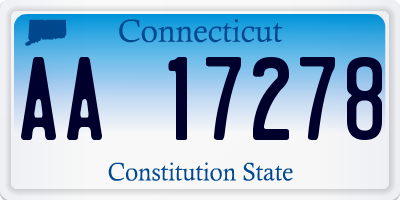 Connecticut

AA 17278

Constitution State